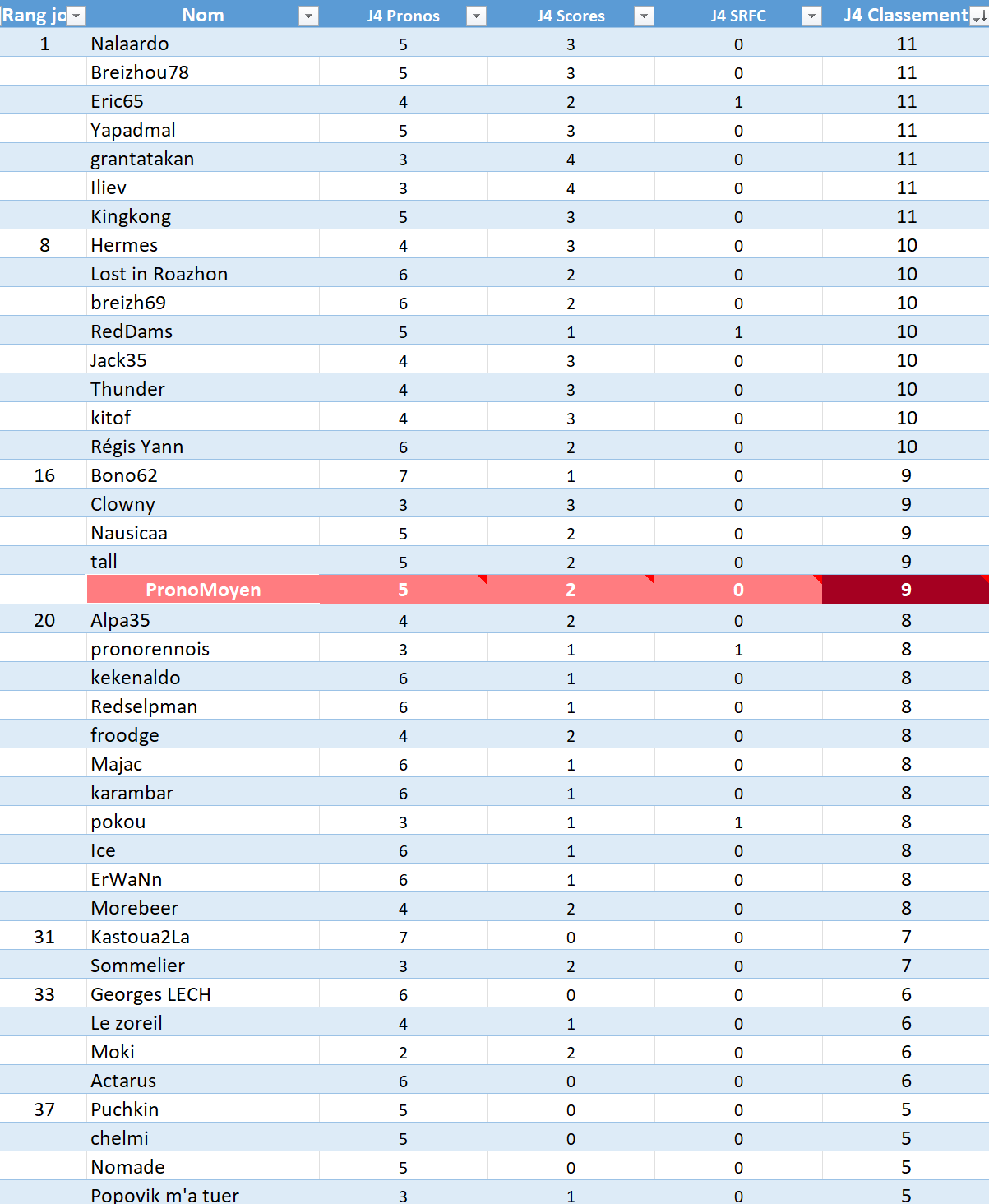 | Rang jo | Nom | J4 Pronos | J4 Scores | J4 SRFC | J4 Classement |
|---|---|---|---|---|---|
| 1 | Nalaardo | 5 | 3 | 0 | 11 |
| | Breizhou78 | 5 | 3 | 0 | 11 |
| | Eric65 | 4 | 2 | 1 | 11 |
| | Yapadmal | 5 | 3 | 0 | 11 |
| | grantatakan | 3 | 4 | 0 | 11 |
| | Iliev | 3 | 4 | 0 | 11 |
| | Kingkong | 5 | 3 | 0 | 11 |
| 8 | Hermes | 4 | 3 | 0 | 10 |
| | Lost in Roazhon | 6 | 2 | 0 | 10 |
| | breizh69 | 6 | 2 | 0 | 10 |
| | RedDams | 5 | 1 | 1 | 10 |
| | Jack35 | 4 | 3 | 0 | 10 |
| | Thunder | 4 | 3 | 0 | 10 |
| | kitof | 4 | 3 | 0 | 10 |
| | Régis Yann | 6 | 2 | 0 | 10 |
| 16 | Bono62 | 7 | 1 | 0 | 9 |
| | Clowny | 3 | 3 | 0 | 9 |
| | Nausicaa | 5 | 2 | 0 | 9 |
| | tall | 5 | 2 | 0 | 9 |
| | PronoMoyen | 5 | 2 | 0 | 9 |
| 20 | Alpa35 | 4 | 2 | 0 | 8 |
| | pronorennois | 3 | 1 | 1 | 8 |
| | kekenaldo | 6 | 1 | 0 | 8 |
| | Redselpman | 6 | 1 | 0 | 8 |
| | froodge | 4 | 2 | 0 | 8 |
| | Majac | 6 | 1 | 0 | 8 |
| | karambar | 6 | 1 | 0 | 8 |
| | pokou | 3 | 1 | 1 | 8 |
| | Ice | 6 | 1 | 0 | 8 |
| | ErWaNn | 6 | 1 | 0 | 8 |
| | Morebeer | 4 | 2 | 0 | 8 |
| 31 | Kastoua2La | 7 | 0 | 0 | 7 |
| | Sommelier | 3 | 2 | 0 | 7 |
| 33 | Georges LECH | 6 | 0 | 0 | 6 |
| | Le zoreil | 4 | 1 | 0 | 6 |
| | Moki | 2 | 2 | 0 | 6 |
| | Actarus | 6 | 0 | 0 | 6 |
| 37 | Puchkin | 5 | 0 | 0 | 5 |
| | chelmi | 5 | 0 | 0 | 5 |
| | Nomade | 5 | 0 | 0 | 5 |
| | Popovik m'a tuer | 3 | 1 | 0 | 5 |